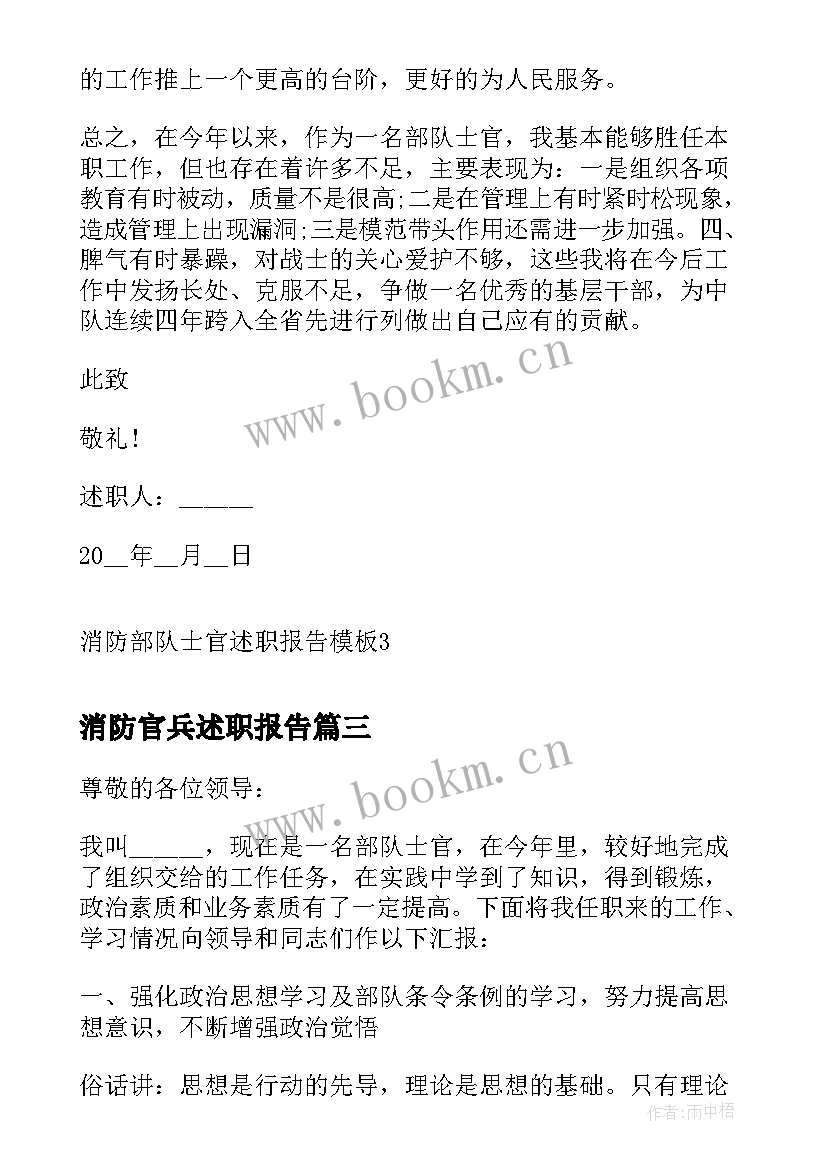 的工作推上一个更高的台阶，更好的为人民服务。

总之，在今年以来，作为一名部队士官，我基本能够胜任本职工作，但也存在着许多不足，主要表现为：一是组织各项教育有时被动，质量不是很高;二是在管理上有时紧时松现象，造成管理上出现漏洞;三是模范带头作用还需进一步加强。四、脾气有时暴躁，对战士的关心爱护不够，这些我将在今后工作中发扬长处、克服不足，争做一名优秀的基层干部，为中队连续四年跨入全省先进行列做出自己应有的贡献。

此致

敬礼！

述职人：______

20__年__月__日

消防部队士官述职报告模板3

消防官兵述职报告篇三

尊敬的各位领导：

我叫______，现在是一名部队士官，在今年里，较好地完成了组织交给的工作任务，在实践中学到了知识，得到锻炼，政治素质和业务素质有了一定提高。下面将我任职来的工作、学习情况向领导和同志们作以下汇报：

一、强化政治思想学习及部队条令条例的学习，努力提高思想意识，不断增强政治觉悟

俗话讲：思想是行动的先导，理论是思想的基础。只有理论

www.bookm.cn

www.bookm.cn

作者:雨中梧